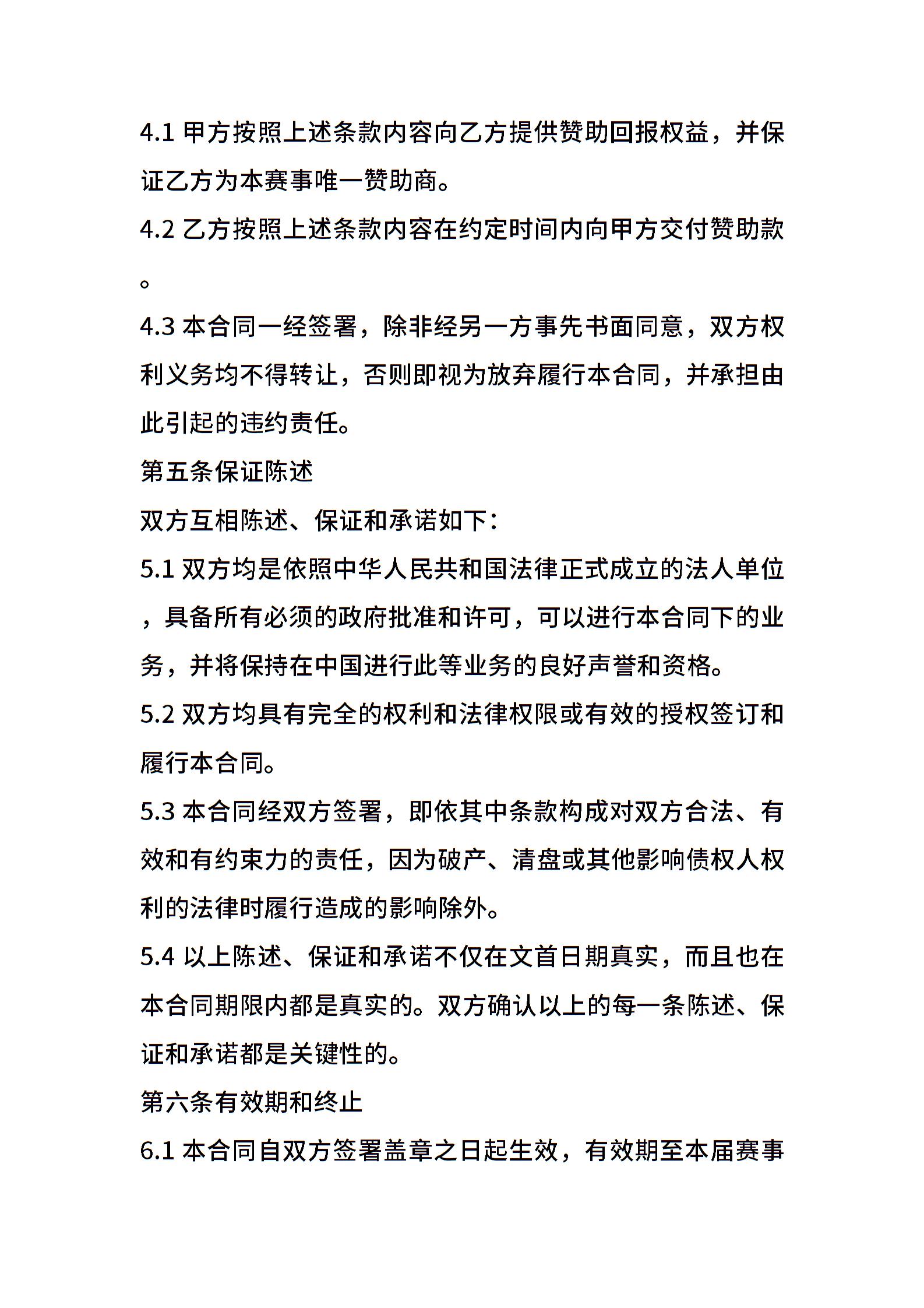 4.1 甲方按照上述条款内容向乙方提供赞助回报权益，并保证乙方为本赛事唯一赞助商。

4.2 乙方按照上述条款内容在约定时间内向甲方交付赞助款。

4.3 本合同一经签署，除非经另一方事先书面同意，双方权利义务均不得转让，否则即视为放弃履行本合同，并承担由此引起的违约责任。

第五条保证陈述

双方互相陈述、保证和承诺如下：

5.1 双方均是依照中华人民共和国法律正式成立的法人单位，具备所有必须的政府批准和许可，可以进行本合同下的业务，并将保持在中国进行此等业务的良好声誉和资格。

5.2 双方均具有完全的权利和法律权限或有效的授权签订和履行本合同。

5.3 本合同经双方签署，即依其中条款构成对双方合法、有效和有约束力的责任，因为破产、清盘或其他影响债权人权利的法律时履行造成的影响除外。

5.4 以上陈述、保证和承诺不仅在文首日期真实，而且也在本合同期限内都是真实的。双方确认以上的每一条陈述、保证和承诺都是关键性的。

第六条有效期和终止

6.1 本合同自双方签署盖章之日起生效，有效期至本届赛事